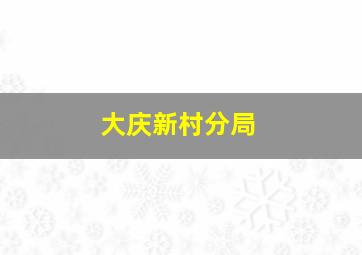 大庆新村分局